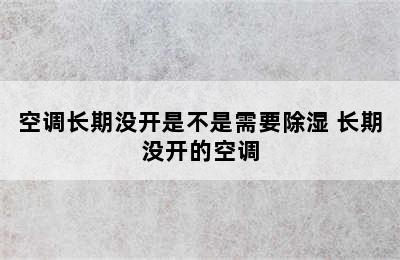 空调长期没开是不是需要除湿 长期没开的空调